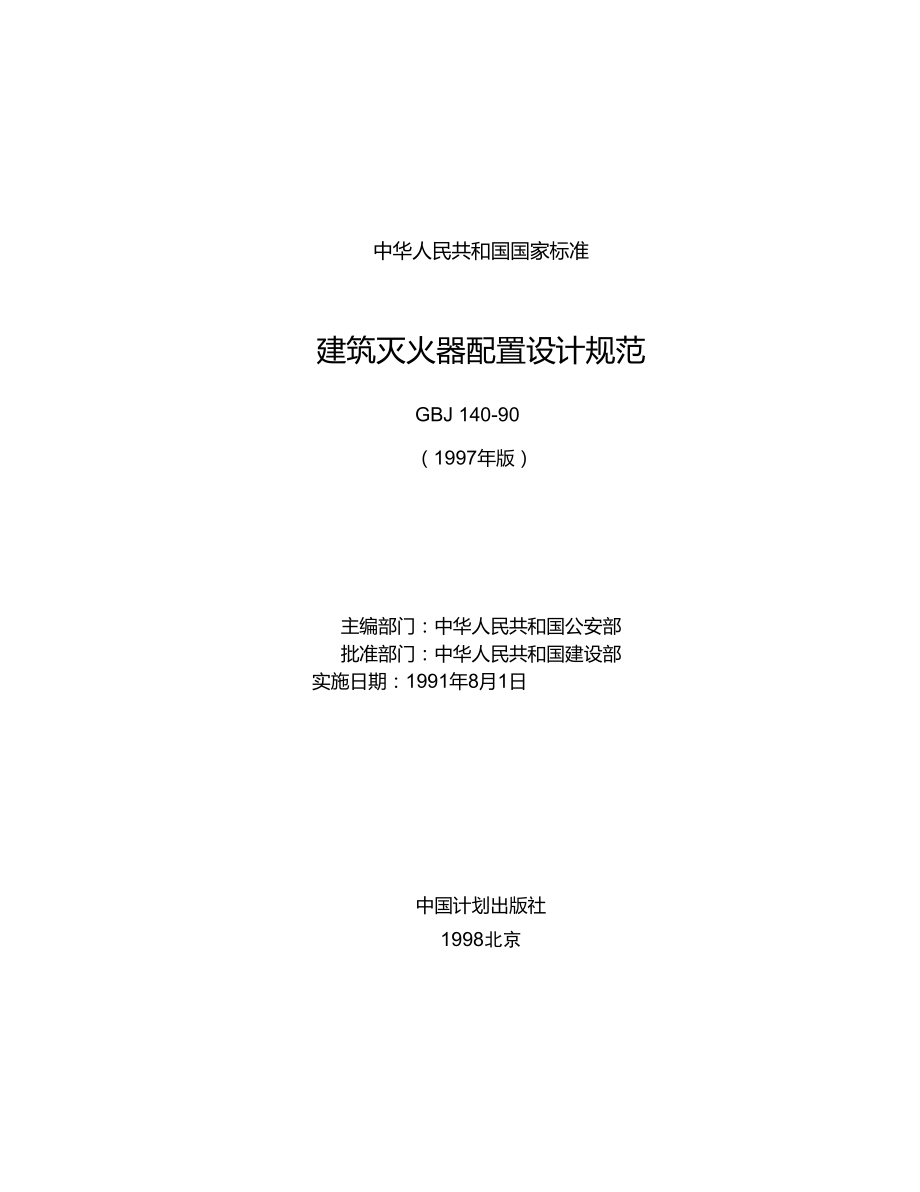 中华人民共和国国家标准

建筑灭火器配置设计规范

GBJ 140-90

（1997年版）

主编部门：中华人民共和国公安部
批准部门：中华人民共和国建设部
实施日期：1991年8月1日

中国计划出版社
1998北京